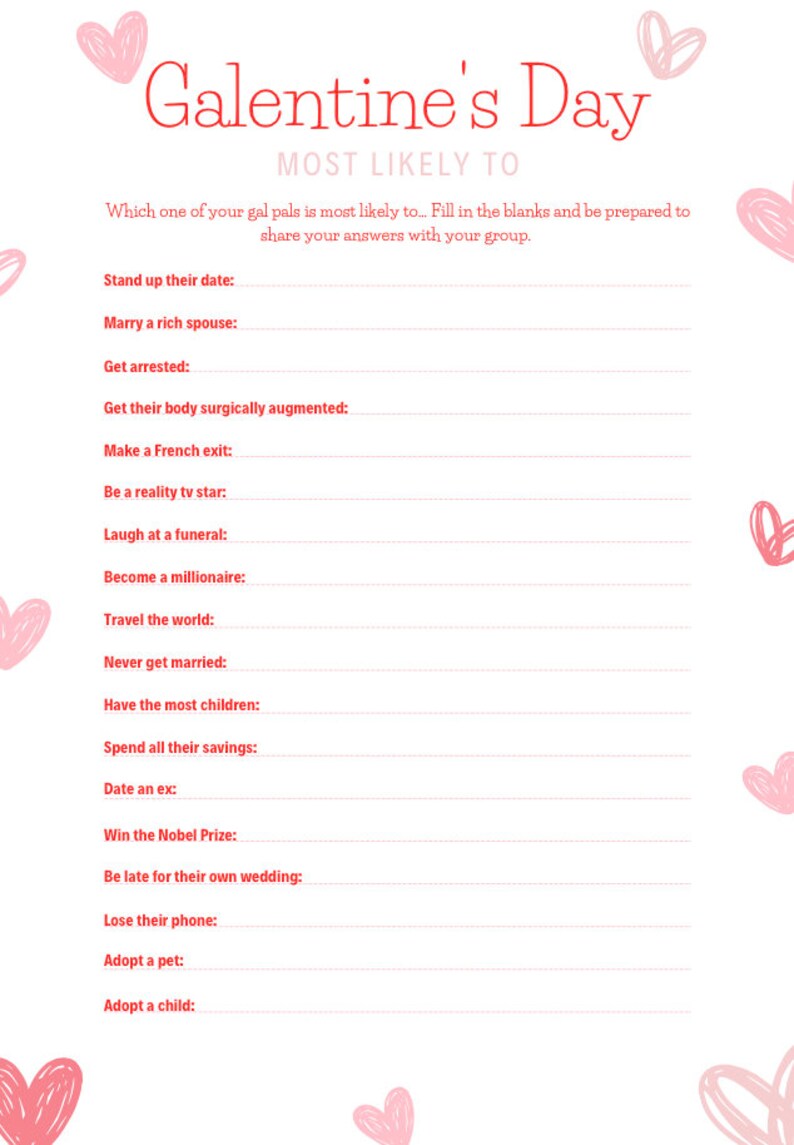 Galentine's Day

MOST LIKELY TO

Which one of your gal pals is most likely to... Fill in the blanks and be prepared to share your answers with your group.

Stand up their date:

Marry a rich spouse:

Get arrested:

Get their body surgically augmented:

Make a French exit:

Be a reality tv star:

Laugh at a funeral:

Become a millionaire:

Travel the world:

Never get married:

Have the most children:

Spend all their savings:

Date an ex:

Win the Nobel Prize:

Be late for their own wedding:

Lose their phone:

Adopt a pet:

Adopt a child: